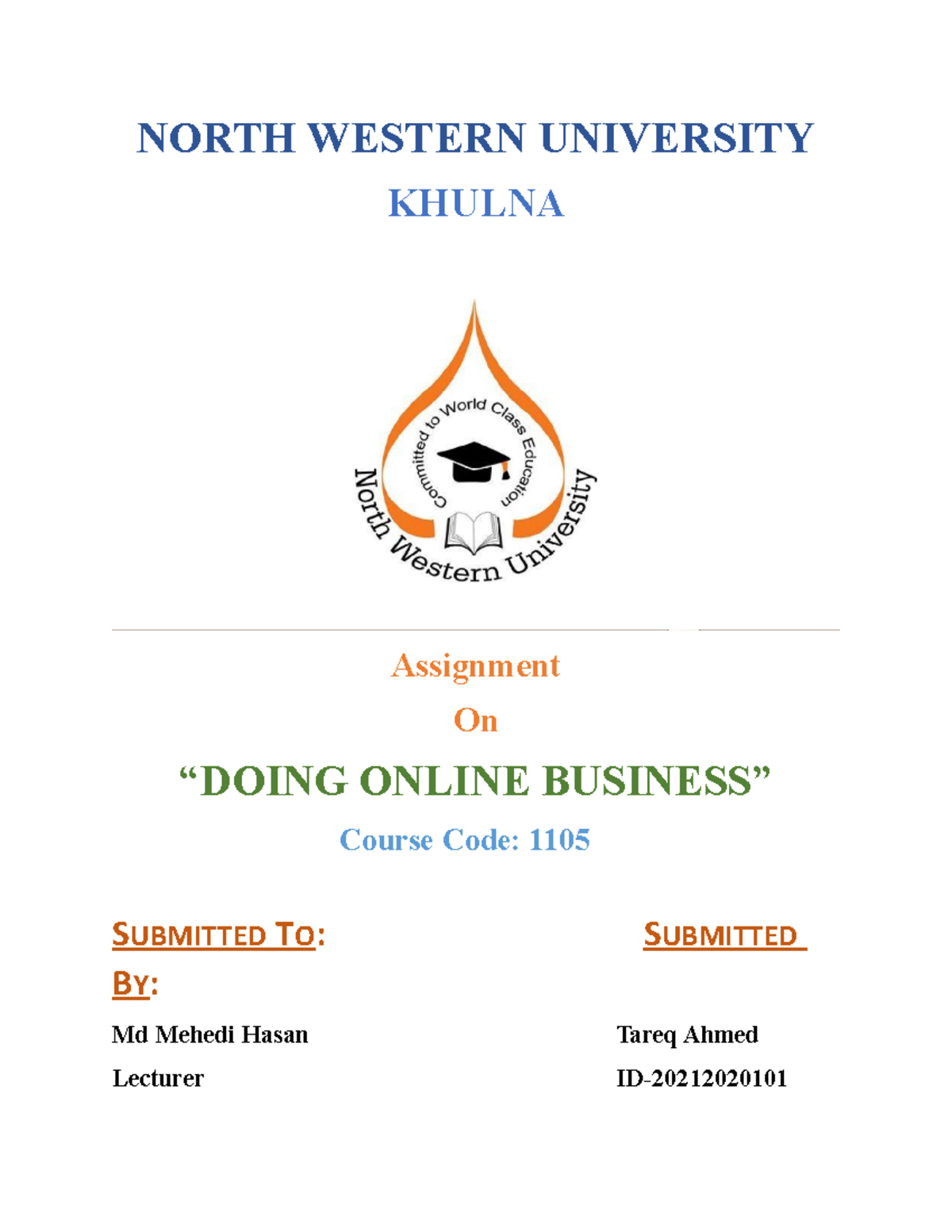 NORTH WESTERN UNIVERSITY

KHULNA

Committed to World Class Education

North Western University

Assignment

On

“DOING ONLINE BUSINESS”

Course Code: 1105

SUBMITTED TO: SUBMITTED BY:

Md Mehedi Hasan

Lecturer

Tareq Ahmed

ID-20212020101